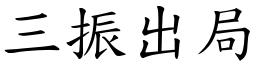 三振出局